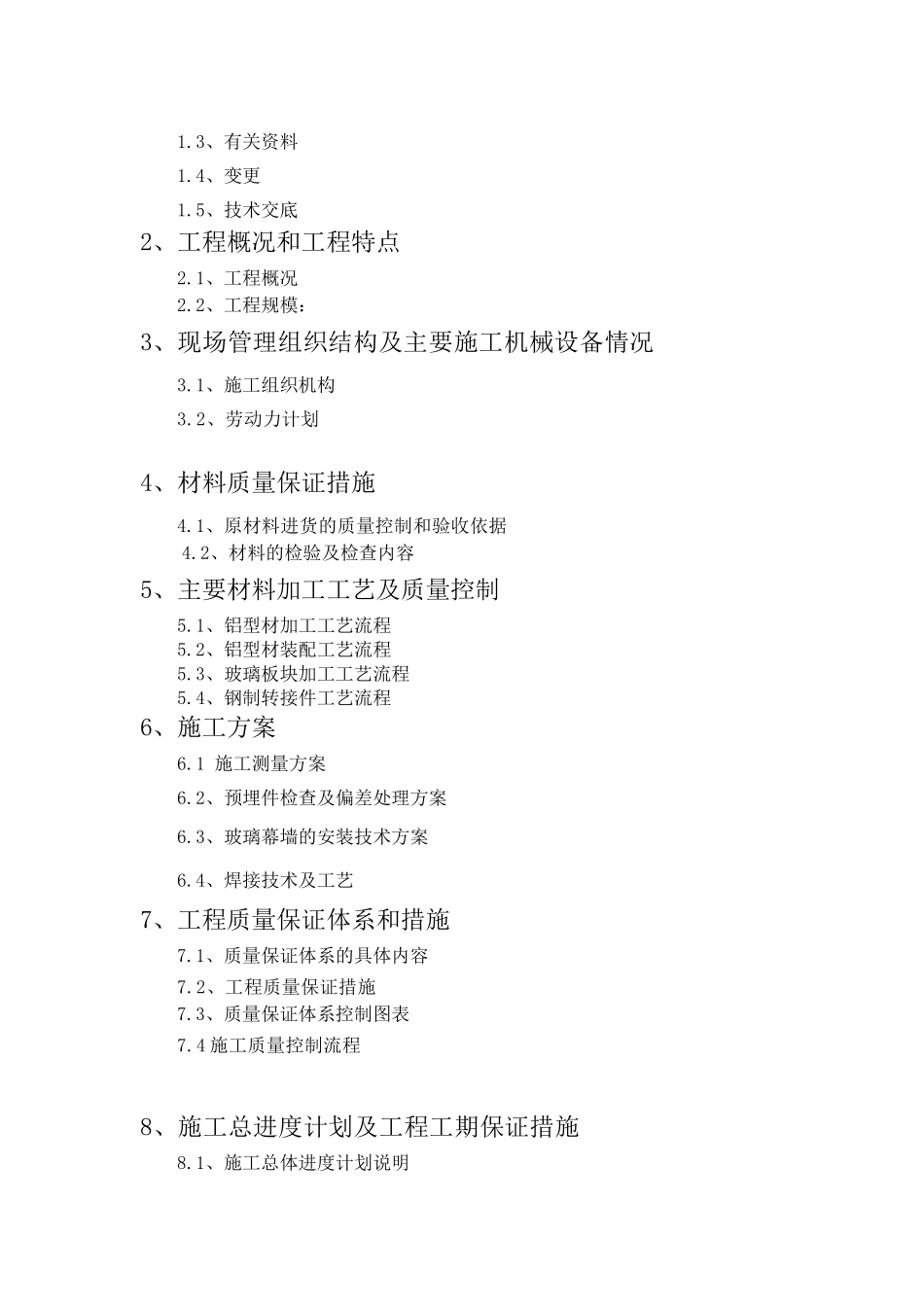 1.3、有关资料

1.4、变更

1.5、技术交底

2、工程概况和工程特点

2.1、工程概况

2.2、工程规模：

3、现场管理组织结构及主要施工机械设备情况

3.1、施工组织机构

3.2、劳动力计划

4、材料质量保证措施

4.1、原材料进货的质量控制和验收依据

4.2、材料的检验及检查内容

5、主要材料加工工艺及质量控制

5.1、铝型材加工工艺流程

5.2、铝型材装配工艺流程

5.3、玻璃板块加工工艺流程

5.4、钢制转接件工艺流程

6、施工方案

6.1 施工测量方案

6.2、预埋件检查及偏差处理方案

6.3、玻璃幕墙的安装技术方案

6.4、焊接技术及工艺

7、工程质量保证体系和措施

7.1、质量保证体系的具体内容

7.2、工程质量保证措施

7.3、质量保证体系控制图表

7.4施工质量控制流程

8、施工总进度计划及工程工期保证措施

8.1、施工总体进度计划说明